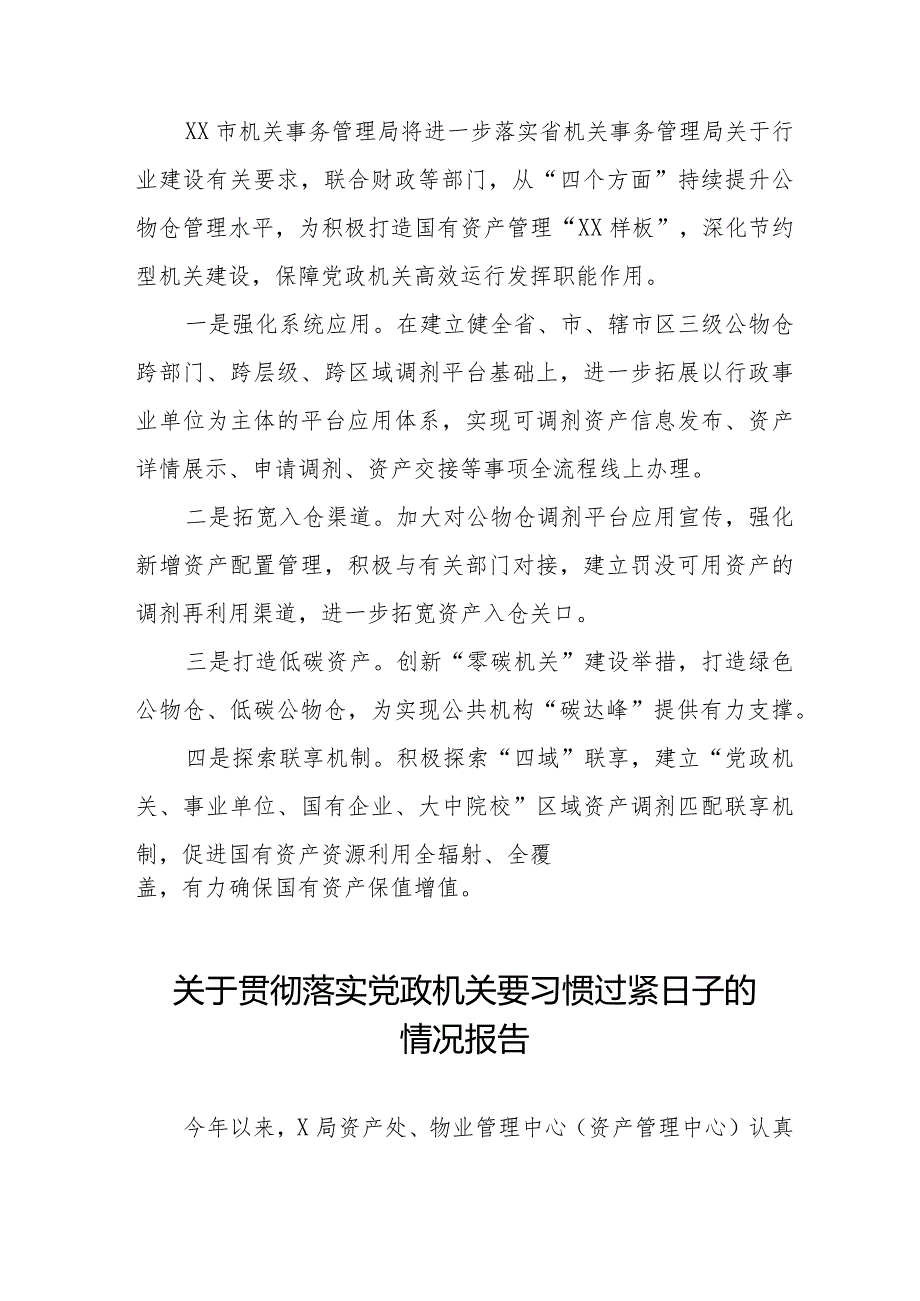 XX市机关事务管理局将进一步落实省机关事务管理局关于行业建设有关要求，联合财政等部门，从“四个方面”持续提升公物仓管理水平，为积极打造国有资产管理“XX样板”，深化节约型机关建设，保障党政机关高效运行发挥职能作用。

一是强化系统应用。在建立健全省、市、辖市区三级公物仓跨部门、跨层级、跨区域调剂平台基础上，进一步拓展以行政事业单位为主体的平台应用体系，实现可调剂资产信息发布、资产详情展示、申请调剂、资产交接等事项全流程线上办理。

二是拓宽入仓渠道。加大对公物仓调剂平台应用宣传，强化新增资产配置管理，积极与有关部门对接，建立罚没可用资产的调剂再利用渠道，进一步拓宽资产入仓关口。

三是打造低碳资产。创新“零碳机关”建设举措，打造绿色公物仓、低碳公物仓，为实现公共机构“碳达峰”提供有力支撑。

四是探索联享机制。积极探索“四域”联享，建立“党政机关、事业单位、国有企业、大中院校”区域资产调剂匹配联享机制，促进国有资产资源利用全辐射、全覆盖，有力确保国有资产保值增值。

关于贯彻落实党政机关要习惯过紧日子的情况报告

今年以来，X局资产处、物业管理中心（资产管理中心）认真